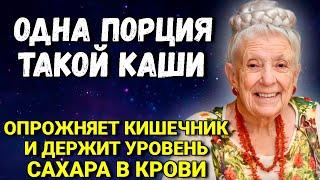 ОДНА ПОРЦИЯ ТАКОЙ КАШИ

ОПРОЖНЯЕТ КИШЕЧНИК И ДЕРЖИТ УРОВЕНЬ САХАРА В КРОВИ